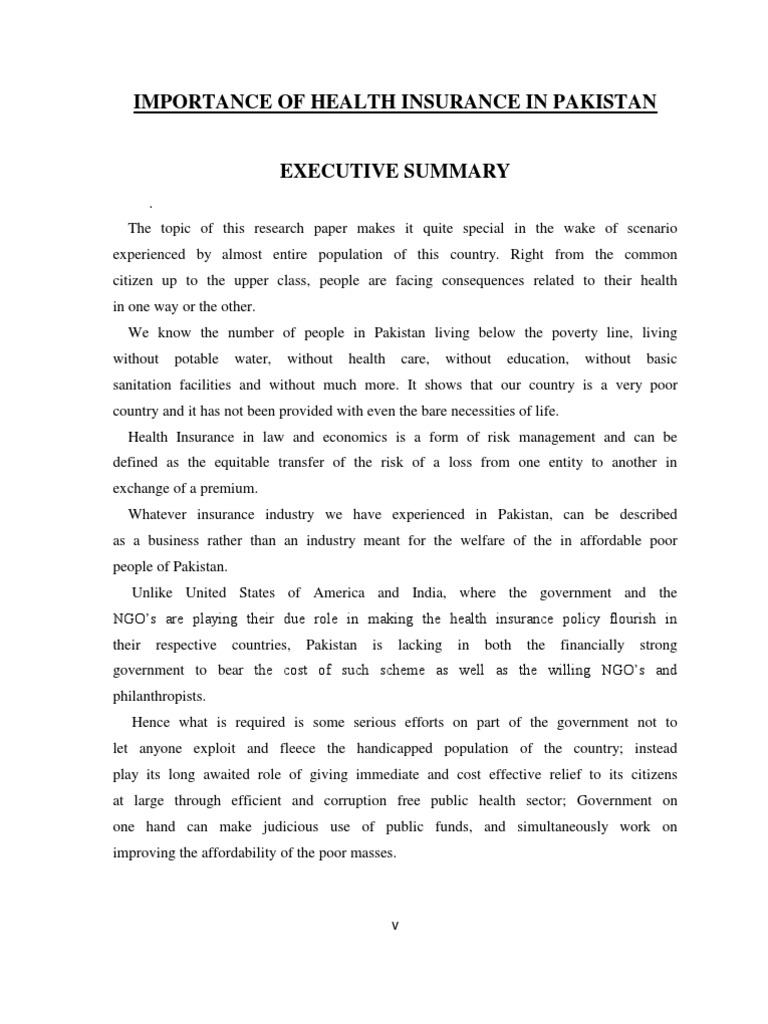 IMPORTANCE OF HEALTH INSURANCE IN PAKISTAN

EXECUTIVE SUMMARY

.

The topic of this research paper makes it quite special in the wake of scenario experienced by almost entire population of this country. Right from the common citizen up to the upper class, people are facing consequences related to their health in one way or the other.

We know the number of people in Pakistan living below the poverty line, living without potable water, without health care, without education, without basic sanitation facilities and without much more. It shows that our country is a very poor country and it has not been provided with even the bare necessities of life.

Health Insurance in law and economics is a form of risk management and can be defined as the equitable transfer of the risk of a loss from one entity to another in exchange of a premium.

Whatever insurance industry we have experienced in Pakistan, can be described as a business rather than an industry meant for the welfare of the in affordable poor people of Pakistan.

Unlike United States of America and India, where the government and the NGO's are playing their due role in making the health insurance policy flourish in their respective countries, Pakistan is lacking in both the financially strong government to bear the cost of such scheme as well as the willing NGO's and philanthropists.

Hence what is required is some serious efforts on part of the government not to let anyone exploit and fleece the handicapped population of the country; instead play its long awaited role of giving immediate and cost effective relief to its citizens at large through efficient and corruption free public health sector; Government on one hand can make judicious use of public funds, and simultaneously work on improving the affordability of the poor masses.

v